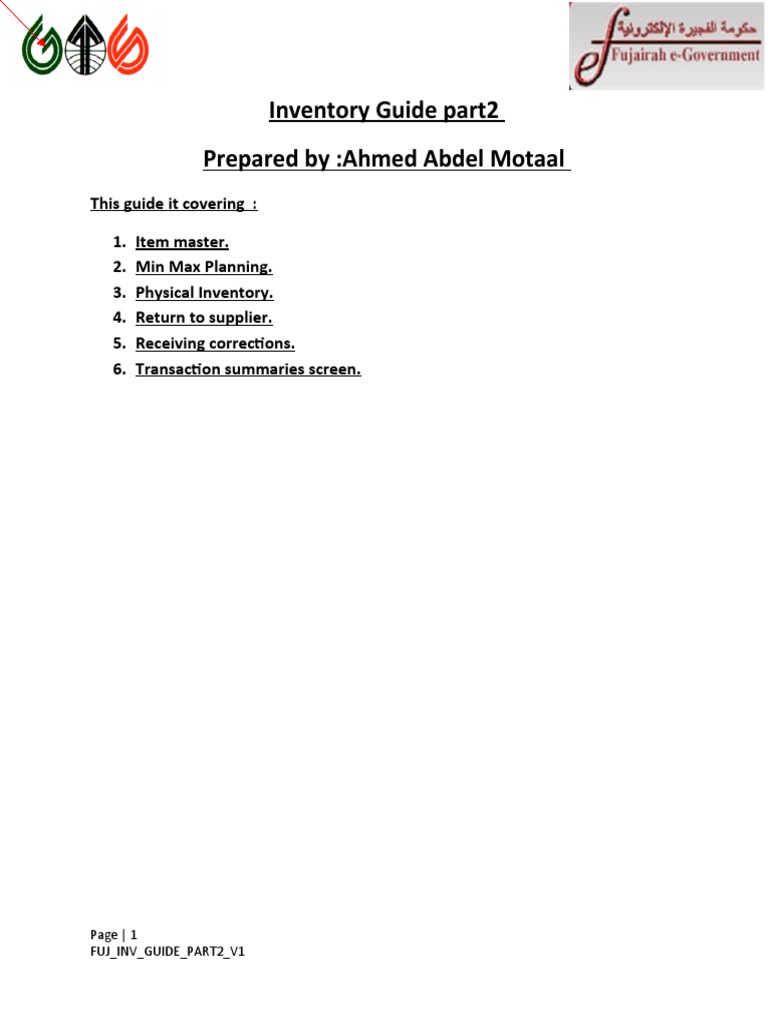 حكومة الفجيرة الإلكترونية
Fujairah e-Government

Inventory Guide part2

Prepared by :Ahmed Abdel Motaal

This guide it covering :

1. Item master.
2. Min Max Planning.
3. Physical Inventory.
4. Return to supplier.
5. Receiving corrections.
6. Transaction summaries screen.

Page | 1
FUJ_INV_GUIDE_PART2_V1